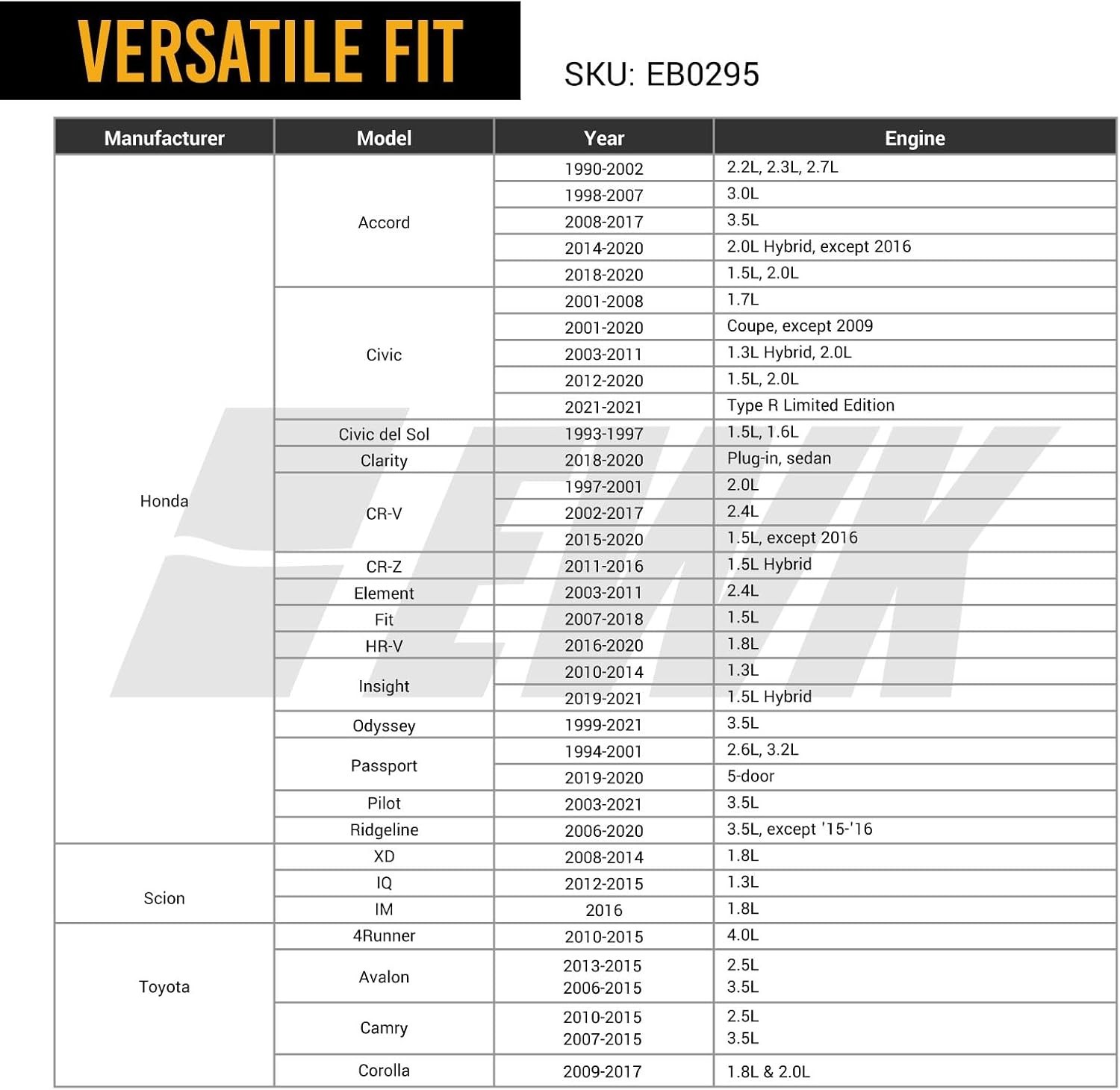 VERSATILE FIT

SKU: EB0295

| Manufacturer | Model | Year | Engine |
|---|---|---|---|
| Honda | Accord | 1990-2002 | 2.2L, 2.3L, 2.7L |
| | | 1998-2007 | 3.0L |
| | | 2008-2017 | 3.5L |
| | | 2014-2020 | 2.0L Hybrid, except 2016 |
| | | 2018-2020 | 1.5L, 2.0L |
| | Civic | 2001-2008 | 1.7L |
| | | 2001-2020 | Coupe, except 2009 |
| | | 2003-2011 | 1.3L Hybrid, 2.0L |
| | | 2012-2020 | 1.5L, 2.0L |
| | | 2021-2021 | Type R Limited Edition |
| | Civic del Sol | 1993-1997 | 1.5L, 1.6L |
| | Clarity | 2018-2020 | Plug-in, sedan |
| | CR-V | 1997-2001 | 2.0L |
| | | 2002-2017 | 2.4L |
| | | 2015-2020 | 1.5L, except 2016 |
| | CR-Z | 2011-2016 | 1.5L Hybrid |
| | Element | 2003-2011 | 2.4L |
| | Fit | 2007-2018 | 1.5L |
| | HR-V | 2016-2020 | 1.8L |
| | Insight | 2010-2014 | 1.3L |
| | | 2019-2021 | 1.5L Hybrid |
| | Odyssey | 1999-2021 | 3.5L |
| | Passport | 1994-2001 | 2.6L, 3.2L |
| | | 2019-2020 | 5-door |
| | Pilot | 2003-2021 | 3.5L |
| | Ridgeline | 2006-2020 | 3.5L, except '15-'16 |
| Scion | XD | 2008-2014 | 1.8L |
| | IQ | 2012-2015 | 1.3L |
| | IM | 2016 | 1.8L |
| Toyota | 4Runner | 2010-2015 | 4.0L |
| | Avalon | 2013-2015 2006-2015 | 2.5L 3.5L |
| | Camry | 2010-2015 2007-2015 | 2.5L 3.5L |
| | Corolla | 2009-2017 | 1.8L & 2.0L |